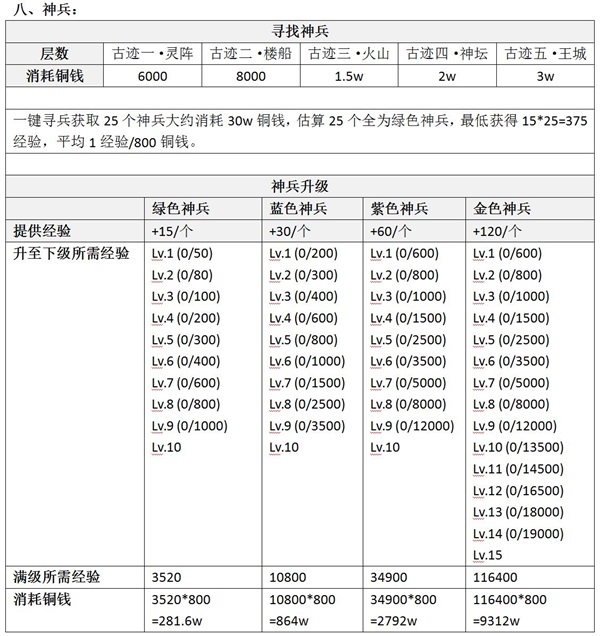 八、神兵：

寻找神兵

| 层数 | 古迹一 •灵阵 | 古迹二 •楼船 | 古迹三 •火山 | 古迹四 •神坛 | 古迹五 •王城 |
|---|---|---|---|---|---|
| 消耗铜钱 | 6000 | 8000 | 1.5w | 2w | 3w |

一键寻兵获取 25 个神兵大约消耗 30w 铜钱，估算 25 个全为绿色神兵，最低获得 15*25=375 经验，平均 1 经验/800 铜钱。

神兵升级

| | 绿色神兵 | 蓝色神兵 | 紫色神兵 | 金色神兵 |
|---|---|---|---|---|
| 提供经验 | +15/个 | +30/个 | +60/个 | +120/个 |
| 升至下级所需经验 | Lv.1 (0/50) Lv.2 (0/80) Lv.3 (0/100) Lv.4 (0/200) Lv.5 (0/300) Lv.6 (0/400) Lv.7 (0/600) Lv.8 (0/800) Lv.9 (0/1000) Lv.10 | Lv.1 (0/200) Lv.2 (0/300) Lv.3 (0/400) Lv.4 (0/600) Lv.5 (0/800) Lv.6 (0/1000) Lv.7 (0/1500) Lv.8 (0/2500) Lv.9 (0/3500) Lv.10 | Lv.1 (0/600) Lv.2 (0/800) Lv.3 (0/1000) Lv.4 (0/1500) Lv.5 (0/2500) Lv.6 (0/3500) Lv.7 (0/5000) Lv.8 (0/8000) Lv.9 (0/12000) Lv.10 | Lv.1 (0/600) Lv.2 (0/800) Lv.3 (0/1000) Lv.4 (0/1500) Lv.5 (0/2500) Lv.6 (0/3500) Lv.7 (0/5000) Lv.8 (0/8000) Lv.9 (0/12000) Lv.10 (0/13500) Lv.11 (0/14500) Lv.12 (0/16500) Lv.13 (0/18000) Lv.14 (0/19000) Lv.15 |
| 满级所需经验 | 3520 | 10800 | 34900 | 116400 |
| 消耗铜钱 | 3520*800 =281.6w | 10800*800 =864w | 34900*800 =2792w | 116400*800 =9312w |